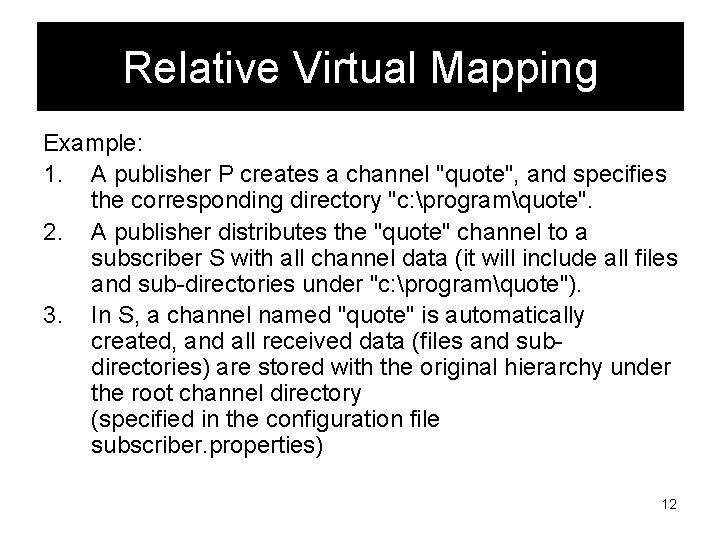 Relative Virtual Mapping

Example:

1. A publisher P creates a channel "quote", and specifies the corresponding directory "c:\program\quote".
2. A publisher distributes the "quote" channel to a subscriber S with all channel data (it will include all files and sub-directories under "c:\program\quote").
3. In S, a channel named "quote" is automatically created, and all received data (files and sub-directories) are stored with the original hierarchy under the root channel directory
(specified in the configuration file subscriber.properties)

12